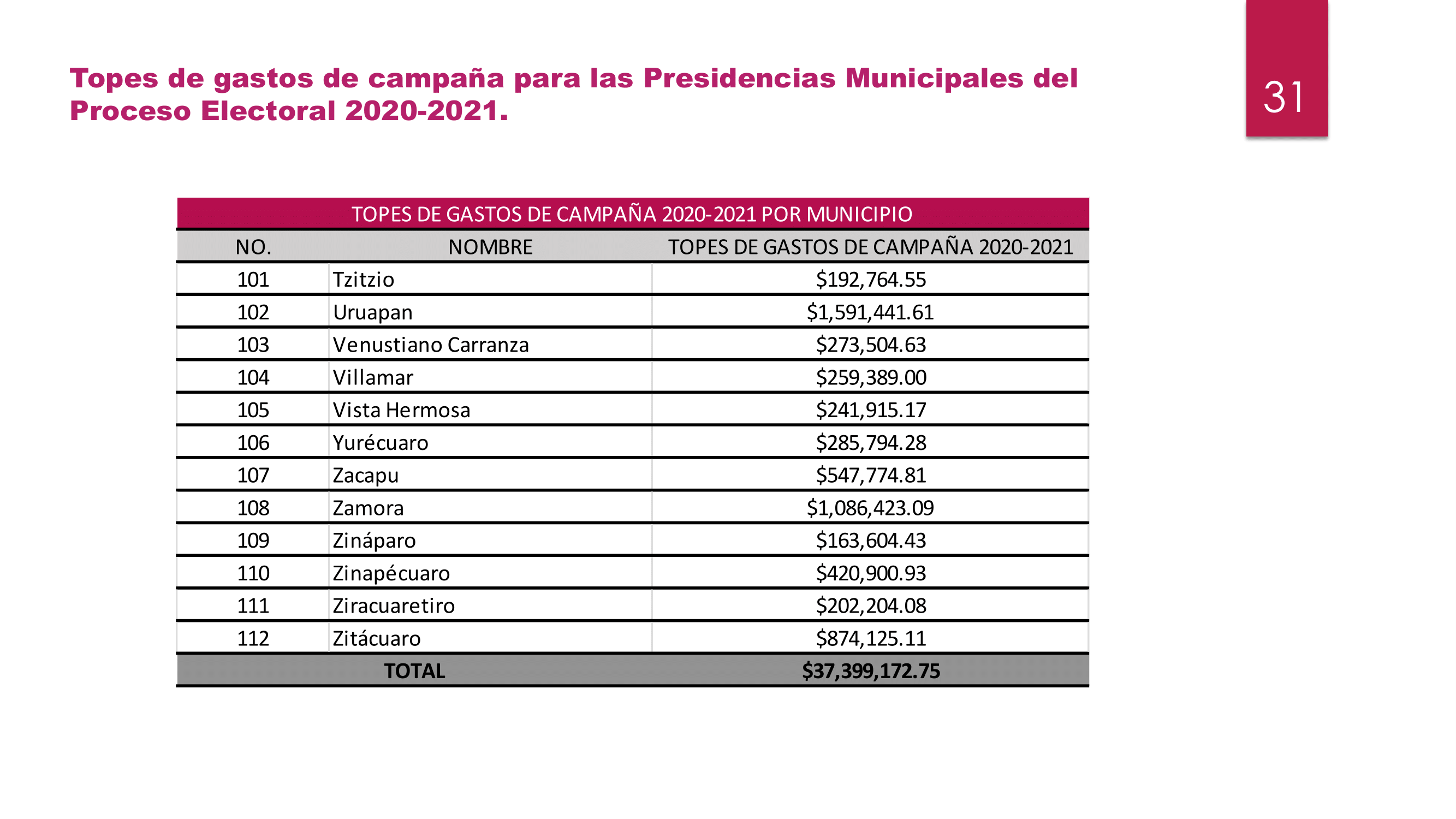 Topes de gastos de campaña para las Presidencias Municipales del Proceso Electoral 2020-2021.

31

TOPES DE GASTOS DE CAMPAÑA 2020-2021 POR MUNICIPIO

| NO. | NOMBRE | TOPES DE GASTOS DE CAMPAÑA 2020-2021 |
|---|---|---|
| 101 | Tzitzio | \$192,764.55 |
| 102 | Uruapan | \$1,591,441.61 |
| 103 | Venustiano Carranza | \$273,504.63 |
| 104 | Villamar | \$259,389.00 |
| 105 | Vista Hermosa | \$241,915.17 |
| 106 | Yurécuaro | \$285,794.28 |
| 107 | Zacapu | \$547,774.81 |
| 108 | Zamora | \$1,086,423.09 |
| 109 | Zináparo | \$163,604.43 |
| 110 | Zinapécuaro | \$420,900.93 |
| 111 | Ziracuaretiro | \$202,204.08 |
| 112 | Zitácuaro | \$874,125.11 |
| TOTAL | | \$37,399,172.75 |